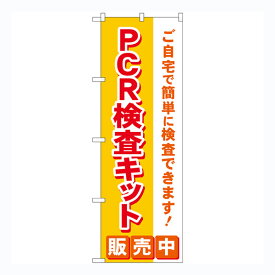 ご自宅で簡単に検査できます！

PCR検査キット

販売中